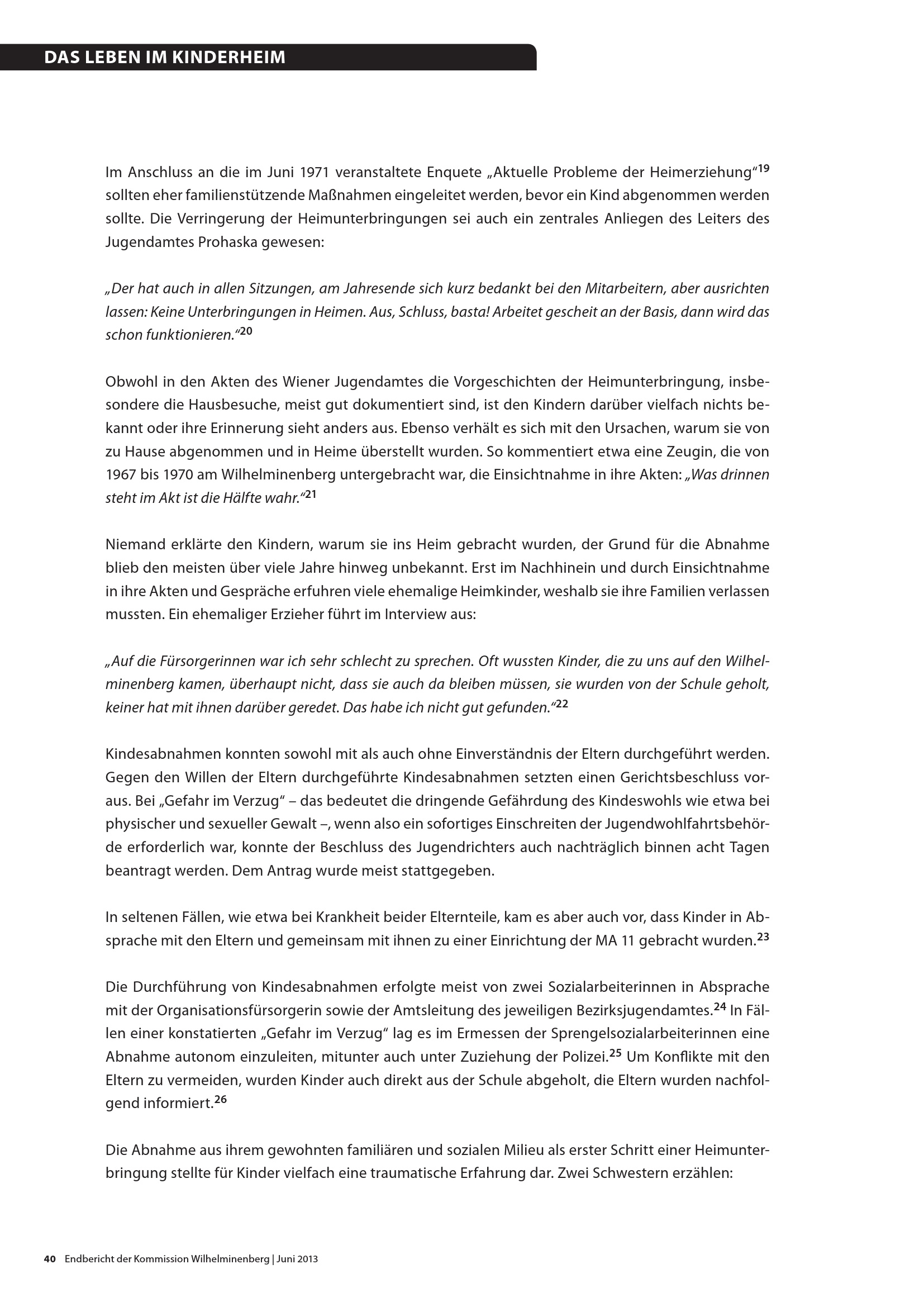 DAS LEBEN IM KINDERHEIM

Im Anschluss an die im Juni 1971 veranstaltete Enquete „Aktuelle Probleme der Heimerziehung“$^{19}$ sollten eher familienstützende Maßnahmen eingeleitet werden, bevor ein Kind abgenommen werden sollte. Die Verringerung der Heimunterbringungen sei auch ein zentrales Anliegen des Leiters des Jugendamtes Prohaska gewesen:

„Der hat auch in allen Sitzungen, am Jahresende sich kurz bedankt bei den Mitarbeitern, aber ausrichten lassen: Keine Unterbringungen in Heimen. Aus, Schluss, basta! Arbeitet gescheit an der Basis, dann wird das schon funktionieren.“$^{20}$

Obwohl in den Akten des Wiener Jugendamtes die Vorgeschichten der Heimunterbringung, insbesondere die Hausbesuche, meist gut dokumentiert sind, ist den Kindern darüber vielfach nichts bekannt oder ihre Erinnerung sieht anders aus. Ebenso verhält es sich mit den Ursachen, warum sie von zu Hause abgenommen und in Heime überstellt wurden. So kommentiert etwa eine Zeugin, die von 1967 bis 1970 am Wilhelminenberg untergebracht war, die Einsichtnahme in ihre Akten: „Was drinnen steht im Akt ist die Hälfte wahr.“$^{21}$

Niemand erklärte den Kindern, warum sie ins Heim gebracht wurden, der Grund für die Abnahme blieb den meisten über viele Jahre hinweg unbekannt. Erst im Nachhinein und durch Einsichtnahme in ihre Akten und Gespräche erfuhren viele ehemalige Heimkinder, weshalb sie ihre Familien verlassen mussten. Ein ehemaliger Erzieher führt im Interview aus:

„Auf die Fürsorgerinnen war ich sehr schlecht zu sprechen. Oft wussten Kinder, die zu uns auf den Wilhelminenberg kamen, überhaupt nicht, dass sie auch da bleiben müssen, sie wurden von der Schule geholt, keiner hat mit ihnen darüber geredet. Das habe ich nicht gut gefunden.“$^{22}$

Kindesabnahmen konnten sowohl mit als auch ohne Einverständnis der Eltern durchgeführt werden. Gegen den Willen der Eltern durchgeführte Kindesabnahmen setzten einen Gerichtsbeschluss voraus. Bei „Gefahr im Verzug“ – das bedeutet die dringende Gefährdung des Kindeswohls wie etwa bei physischer und sexueller Gewalt –, wenn also ein sofortiges Einschreiten der Jugendwohlfahrtsbehörde erforderlich war, konnte der Beschluss des Jugendrichters auch nachträglich binnen acht Tagen beantragt werden. Dem Antrag wurde meist stattgegeben.

In seltenen Fällen, wie etwa bei Krankheit beider Elternteile, kam es aber auch vor, dass Kinder in Absprache mit den Eltern und gemeinsam mit ihnen zu einer Einrichtung der MA 11 gebracht wurden.$^{23}$

Die Durchführung von Kindesabnahmen erfolgte meist von zwei Sozialarbeiterinnen in Absprache mit der Organisationsfürsorgerin sowie der Amtsleitung des jeweiligen Bezirksjugendamtes.$^{24}$ In Fällen einer konstatierten „Gefahr im Verzug“ lag es im Ermessen der Sprengelsozialarbeiterinnen eine Abnahme autonom einzuleiten, mitunter auch unter Zuziehung der Polizei.$^{25}$ Um Konflikte mit den Eltern zu vermeiden, wurden Kinder auch direkt aus der Schule abgeholt, die Eltern wurden nachfolgend informiert.$^{26}$

Die Abnahme aus ihrem gewohnten familiären und sozialen Milieu als erster Schritt einer Heimunterbringung stellte für Kinder vielfach eine traumatische Erfahrung dar. Zwei Schwestern erzählen:

40 Endbericht der Kommission Wilhelminenberg | Juni 2013